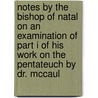 notes by the bishop of natal on an examination of part i of his work on the pentateuch by dr. mccaul